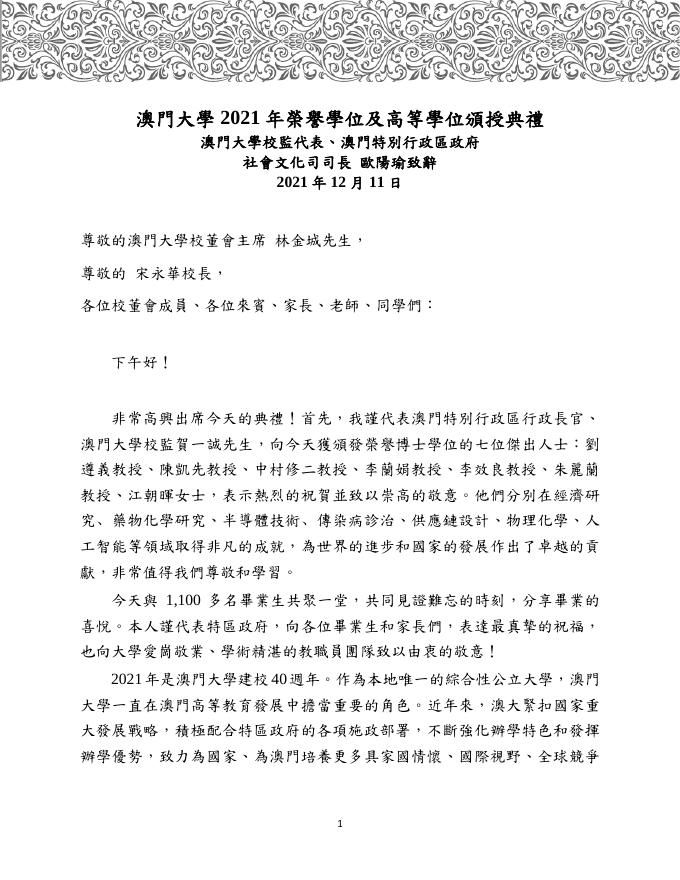 澳門大學 2021 年榮譽學位及高等學位頒授典禮
澳門大學校監代表、澳門特別行政區政府
社會文化司司長 歐陽瑜致辭
2021 年 12 月 11 日

尊敬的澳門大學校董會主席 林金城先生，

尊敬的 宋永華校長，

各位校董會成員、各位來賓、家長、老師、同學們：

下午好！

非常高興出席今天的典禮！首先，我謹代表澳門特別行政區行政長官、澳門大學校監賀一誠先生，向今天獲頒發榮譽博士學位的七位傑出人士：劉遵義教授、陳凱先教授、中村修二教授、李蘭娟教授、李效良教授、朱麗蘭教授、江朝暉女士，表示熱烈的祝賀並致以崇高的敬意。他們分別在經濟研究、藥物化學研究、半導體技術、傳染病診治、供應鏈設計、物理化學、人工智能等領域取得非凡的成就，為世界的進步和國家的發展作出了卓越的貢獻，非常值得我們尊敬和學習。

今天與 1,100 多名畢業生共聚一堂，共同見證難忘的時刻，分享畢業的喜悅。本人謹代表特區政府，向各位畢業生和家長們，表達最真摯的祝福，也向大學愛崗敬業、學術精湛的教職員團隊致以由衷的敬意！

2021 年是澳門大學建校 40 週年。作為本地唯一的綜合性公立大學，澳門大學一直在澳門高等教育發展中擔當重要的角色。近年來，澳大緊扣國家重大發展戰略，積極配合特區政府的各項施政部署，不斷強化辦學特色和發揮辦學優勢，致力為國家、為澳門培養更多具家國情懷、國際視野、全球競爭

1